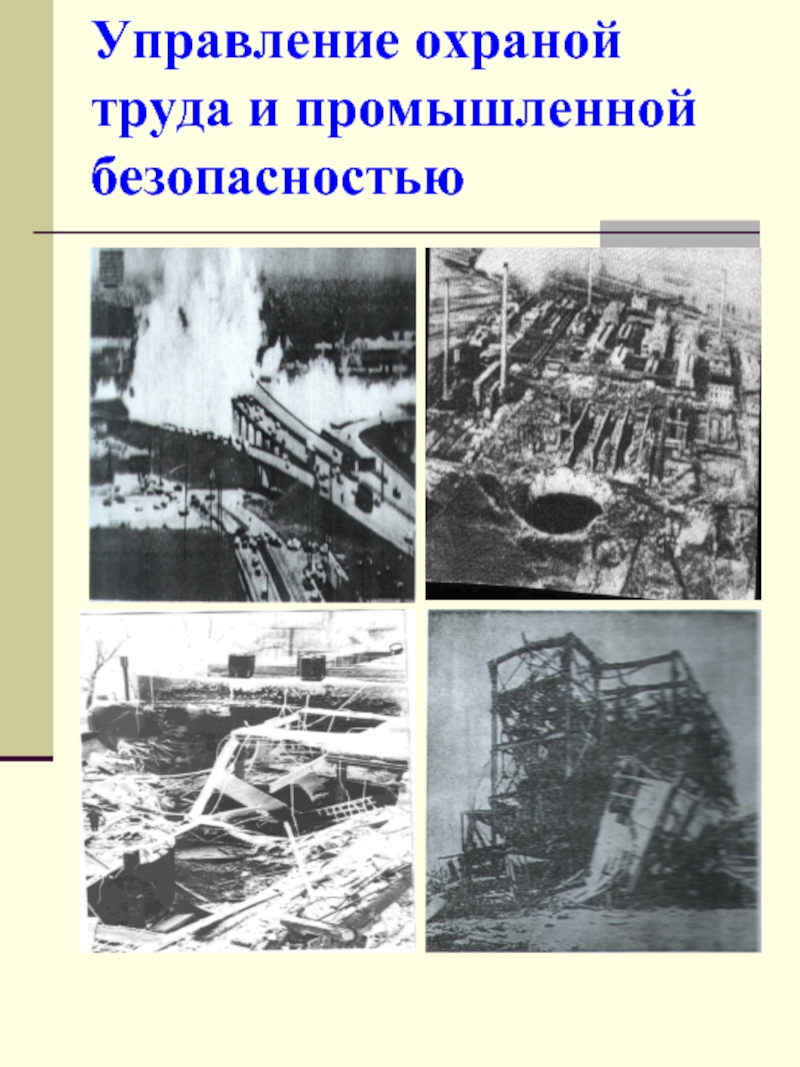 Управление охраной труда и промышленной безопасностью